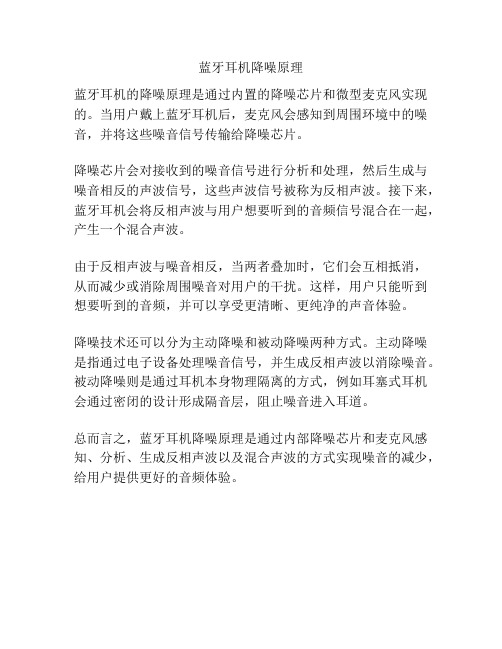 蓝牙耳机降噪原理

蓝牙耳机的降噪原理是通过内置的降噪芯片和微型麦克风实现的。当用户戴上蓝牙耳机后，麦克风会感知到周围环境中的噪音，并将这些噪音信号传输给降噪芯片。

降噪芯片会对接收到的噪音信号进行分析和处理，然后生成与噪音相反的声波信号，这些声波信号被称为反相声波。接下来，蓝牙耳机会将反相声波与用户想要听到的音频信号混合在一起，产生一个混合声波。

由于反相声波与噪音相反，当两者叠加时，它们会互相抵消，从而减少或消除周围噪音对用户的干扰。这样，用户只能听到想要听到的音频，并可以享受更清晰、更纯净的声音体验。

降噪技术还可以分为主动降噪和被动降噪两种方式。主动降噪是指通过电子设备处理噪音信号，并生成反相声波以消除噪音。被动降噪则是通过耳机本身物理隔离的方式，例如耳塞式耳机会通过密闭的设计形成隔音层，阻止噪音进入耳道。

总而言之，蓝牙耳机降噪原理是通过内部降噪芯片和麦克风感知、分析、生成反相声波以及混合声波的方式实现噪音的减少，给用户提供更好的音频体验。